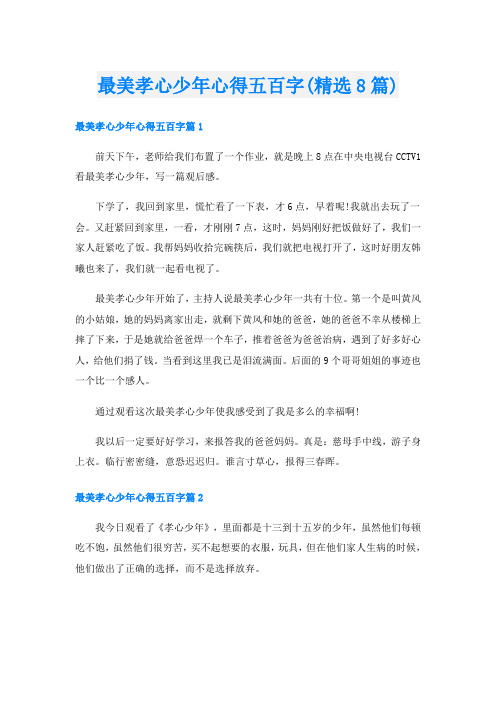 最美孝心少年心得五百字(精选8篇)

最美孝心少年心得五百字篇1

前天下午，老师给我们布置了一个作业，就是晚上8点在中央电视台CCTV1看最美孝心少年，写一篇观后感。

下学了，我回到家里，慌忙看了一下表，才6点，早着呢!我就出去玩了一会。又赶紧回到家里，一看，才刚刚7点，这时，妈妈刚好把饭做好了，我们一家人赶紧吃了饭。我帮妈妈收拾完碗筷后，我们就把电视打开了，这时好朋友韩曦也来了，我们就一起看电视了。

最美孝心少年开始了，主持人说最美孝心少年一共有十位。第一个是叫黄凤的小姑娘，她的妈妈离家出走，就剩下黄凤和她的爸爸，她的爸爸不幸从楼梯上摔了下来，于是她就给爸爸焊一个车子，推着爸爸为爸爸治病，遇到了好多好心人，给他们捐了钱，当看到这里我已是泪流满面。后面的9个哥哥姐姐的事迹也一个比一个感人。

通过观看这次最美孝心少年使我感受到了我是多么的幸福啊!

我以后一定要好好学习，来报答我的爸爸妈妈。真是：慈母手中线，游子身上衣。临行密密缝，意恐迟迟归。谁言寸草心，报得三春晖。

最美孝心少年心得五百字篇2

我今日观看了《孝心少年》，里面都是十三到十五岁的少年，虽然他们每顿吃不饱，虽然他们很穷苦，买不起想要的衣服，玩具，但在他们家人生病的时候，他们做出了正确的选择，而不是选择放弃。